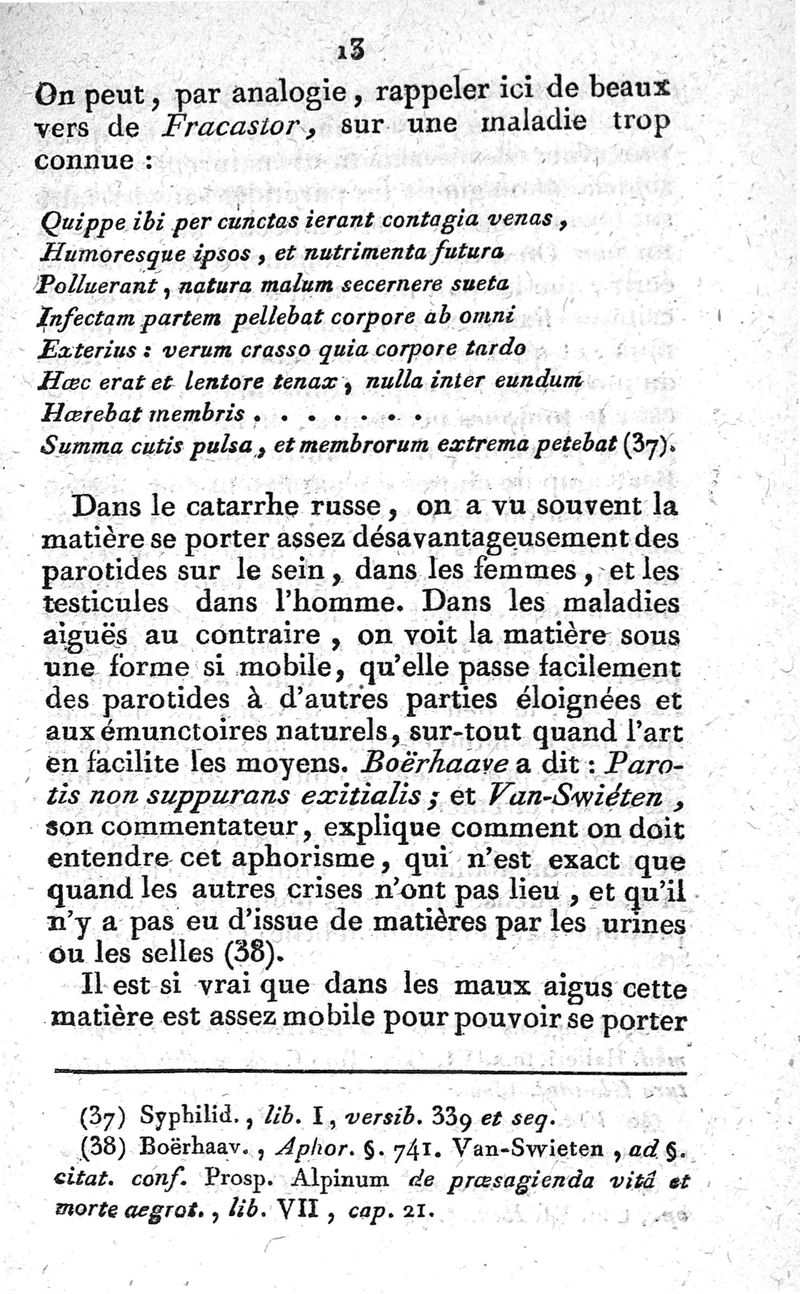 13

On peut, par analogie, rappeler ici de beaux vers de Fracastor, sur une maladie trop connue :

Quippe ibi per cunctas ierant contagia venas,
Humoresque ipsos, et nutrimenta futura
Polluerant, natura malum secernere sueta
Infectam partem pellebat corpore ab omni
Exterius : verum crasso quia corpore tardo
Hæc erat et lentore tenax, nulla inter eundum
Hærebat membris . . . . . . .
Summa cutis pulsa, et membrorum extrema petebat (37).

Dans le catarrhe russe, on a vu souvent la matière se porter assez désavantageusement des parotides sur le sein, dans les femmes, et les testicules dans l'homme. Dans les maladies aiguës au contraire, on voit la matière sous une forme si mobile, qu'elle passe facilement des parotides à d'autres parties éloignées et aux émunctoires naturels, sur-tout quand l'art en facilite les moyens. Boërhaave a dit : Parotis non suppurans exitialis ; et Van-Swiéten, son commentateur, explique comment on doit entendre cet aphorisme, qui n'est exact que quand les autres crises n'ont pas lieu, et qu'il n'y a pas eu d'issue de matières par les urines ou les selles (38).

Il est si vrai que dans les maux aigus cette matière est assez mobile pour pouvoir se porter

(37) Syphilid., lib. I, versib. 339 et seq.
(38) Boërhaav., Aphor. §. 741. Van-Swieten, ad §. citat. conf. Prosp. Alpinum de præsagienda vitâ et morte aegrot., lib. VII, cap. 21.